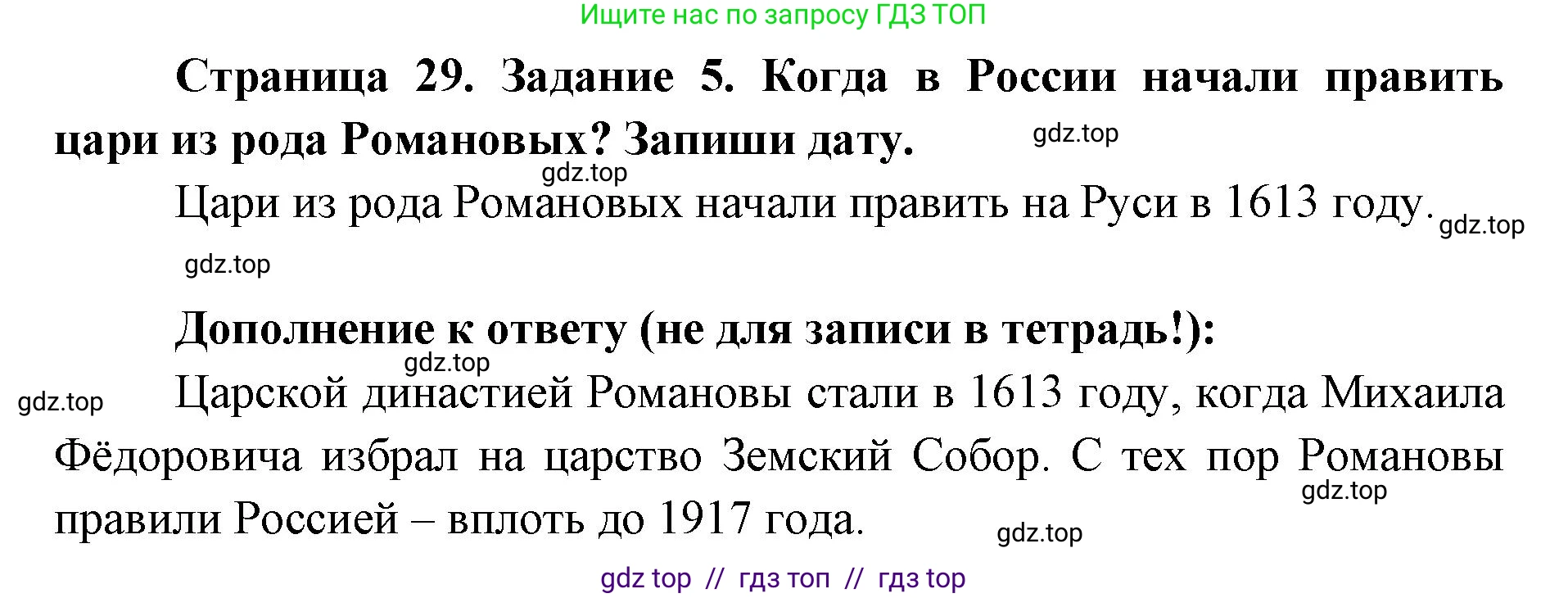 Ищите нас по запросу ГДЗ ТОП

Страница 29. Задание 5. Когда в России начали править цари из рода Романовых? Запиши дату.

gdz.top

gdz.top

Цари из рода Романовых начали править на Руси в 1613 году.

gdz.top

gdz.top

Дополнение к ответу (не для записи в тетрадь!):

gdz.top

gdz.top

Царской династией Романовы стали в 1613 году, когда Михаила Фёдоровича избрал на царство Земский Собор. С тех пор Романовы правили Россией – вплоть до 1917 года.

gdz.top

gdz.top

gdz top // гдз топ // гдз top